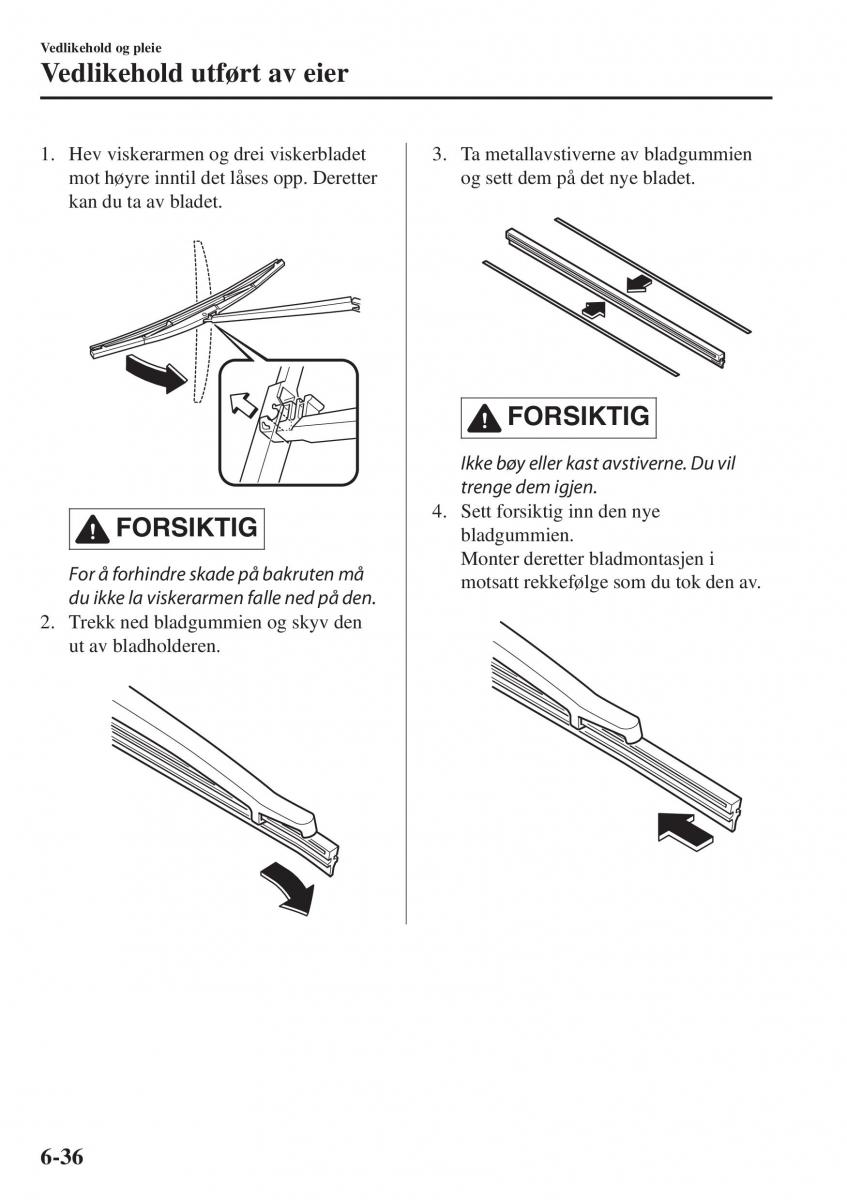 Vedlikehold og pleie

Vedlikehold utført av eier

1. Hev viskerarmen og drei viskerbladet mot høyre inntil det låses opp. Deretter kan du ta av bladet.

FORSIKTIG

For å forhindre skade på bakruten må du ikke la viskerarmen falle ned på den.

2. Trekk ned bladgummien og skyv den ut av bladholderen.

3. Ta metallavstiverne av bladgummien og sett dem på det nye bladet.

FORSIKTIG

Ikke bøy eller kast avstiverne. Du vil trenge dem igjen.

4. Sett forsiktig inn den nye bladgummien.
Monter deretter bladmontasjen i motsatt rekkefølge som du tok den av.

6-36